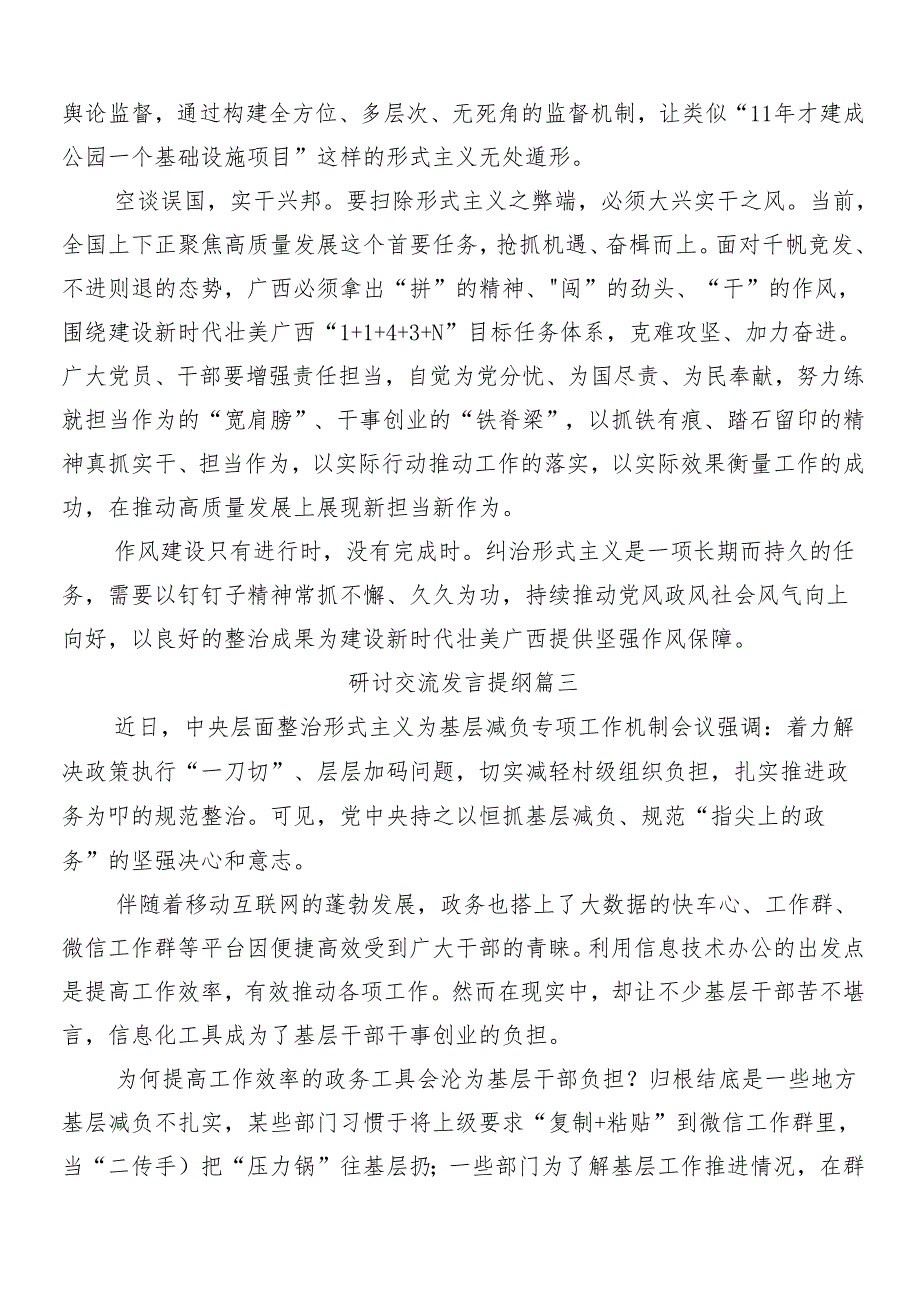 舆论监督，通过构建全方位、多层次、无死角的监督机制，让类似“11年才建成公园一个基础设施项目”这样的形式主义无处遁形。

空谈误国，实干兴邦。要扫除形式主义之弊端，必须大兴实干之风。当前，全国上下正聚焦高质量发展这个首要任务，抢抓机遇、奋楫而上。面对千帆竞发、不进则退的态势，广西必须拿出“拼”的精神、"闯”的劲头、“干”的作风，围绕建设新时代壮美广西“1+1+4+3+N”目标任务体系，克难攻坚、加力奋进。广大党员、干部要增强责任担当，自觉为党分忧、为国尽责、为民奉献，努力练就担当作为的“宽肩膀”、干事创业的“铁脊梁”，以抓铁有痕、踏石留印的精神真抓实干、担当作为，以实际行动推动工作的落实，以实际效果衡量工作的成功，在推动高质量发展上展现新担当新作为。

作风建设只有进行时，没有完成时。纠治形式主义是一项长期而持久的任务，需要以钉钉子精神常抓不懈、久久为功，持续推动党风政风社会风气向上向好，以良好的整治成果为建设新时代壮美广西提供坚强作风保障。

研讨交流发言提纲篇三

近日，中央层面整治形式主义为基层减负专项工作机制会议强调：着力解决政策执行“一刀切”、层层加码问题，切实减轻村级组织负担，扎实推进政务为叩的规范整治。可见，党中央持之以恒抓基层减负、规范“指尖上的政务”的坚强决心和意志。

伴随着移动互联网的蓬勃发展，政务也搭上了大数据的快车心、工作群、微信工作群等平台因便捷高效受到广大干部的青睐。利用信息技术办公的出发点是提高工作效率，有效推动各项工作。然而在现实中，却让不少基层干部苦不堪言，信息化工具成为了基层干部干事创业的负担。

为何提高工作效率的政务工具会沦为基层干部负担？归根结底是一些地方基层减负不扎实，某些部门习惯于将上级要求“复制+粘贴”到微信工作群里，当“二传手）把“压力锅”往基层扔；一些部门为了解基层工作推进情况，在群